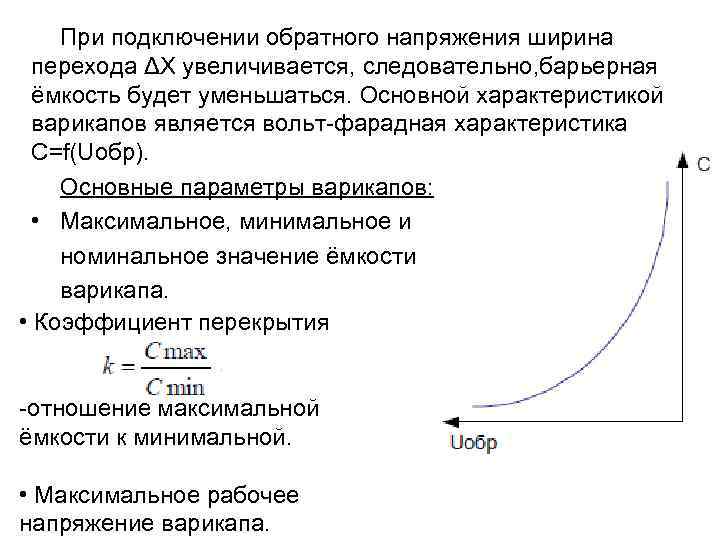 При подключении обратного напряжения ширина перехода ΔX увеличивается, следовательно,барьерная ёмкость будет уменьшаться. Основной характеристикой варикапов является вольт-фарадная характеристика C=f(Uобр).

Основные параметры варикапов:

• Максимальное, минимальное и номинальное значение ёмкости варикапа.

• Коэффициент перекрытия

$k = \frac{C\max}{C\min}$

-отношение максимальной ёмкости к минимальной.

• Максимальное рабочее напряжение варикапа.

C

Uобр